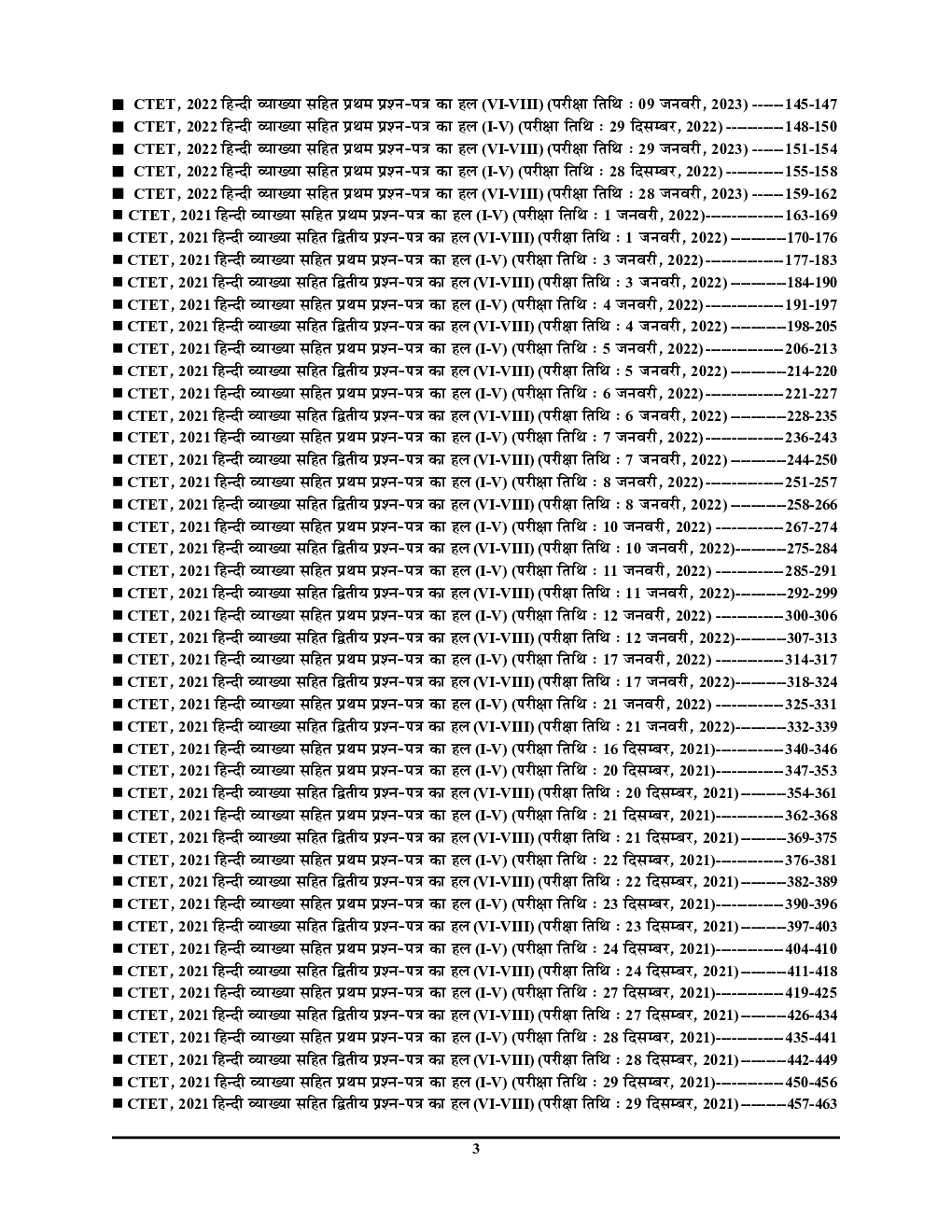 ■ CTET, 2022 हिन्दी व्याख्या सहित प्रथम प्रश्न-पत्र का हल (VI-VIII) (परीक्षा तिथि : 09 जनवरी, 2023) -----145-147
■ CTET, 2022 हिन्दी व्याख्या सहित प्रथम प्रश्न-पत्र का हल (I-V) (परीक्षा तिथि : 29 दिसम्बर, 2022) ---------148-150
■ CTET, 2022 हिन्दी व्याख्या सहित प्रथम प्रश्न-पत्र का हल (VI-VIII) (परीक्षा तिथि : 29 जनवरी, 2023) -----151-154
■ CTET, 2022 हिन्दी व्याख्या सहित प्रथम प्रश्न-पत्र का हल (I-V) (परीक्षा तिथि : 28 दिसम्बर, 2022) ---------155-158
■ CTET, 2022 हिन्दी व्याख्या सहित प्रथम प्रश्न-पत्र का हल (VI-VIII) (परीक्षा तिथि : 28 जनवरी, 2023) -----159-162
■ CTET, 2021 हिन्दी व्याख्या सहित प्रथम प्रश्न-पत्र का हल (I-V) (परीक्षा तिथि : 1 जनवरी, 2022)------------163-169
■ CTET, 2021 हिन्दी व्याख्या सहित द्वितीय प्रश्न-पत्र का हल (VI-VIII) (परीक्षा तिथि : 1 जनवरी, 2022) --------170-176
■ CTET, 2021 हिन्दी व्याख्या सहित प्रथम प्रश्न-पत्र का हल (I-V) (परीक्षा तिथि : 3 जनवरी, 2022)------------177-183
■ CTET, 2021 हिन्दी व्याख्या सहित द्वितीय प्रश्न-पत्र का हल (VI-VIII) (परीक्षा तिथि : 3 जनवरी, 2022) --------184-190
■ CTET, 2021 हिन्दी व्याख्या सहित प्रथम प्रश्न-पत्र का हल (I-V) (परीक्षा तिथि : 4 जनवरी, 2022)------------191-197
■ CTET, 2021 हिन्दी व्याख्या सहित द्वितीय प्रश्न-पत्र का हल (VI-VIII) (परीक्षा तिथि : 4 जनवरी, 2022) --------198-205
■ CTET, 2021 हिन्दी व्याख्या सहित प्रथम प्रश्न-पत्र का हल (I-V) (परीक्षा तिथि : 5 जनवरी, 2022)------------206-213
■ CTET, 2021 हिन्दी व्याख्या सहित द्वितीय प्रश्न-पत्र का हल (VI-VIII) (परीक्षा तिथि : 5 जनवरी, 2022) --------214-220
■ CTET, 2021 हिन्दी व्याख्या सहित प्रथम प्रश्न-पत्र का हल (I-V) (परीक्षा तिथि : 6 जनवरी, 2022)------------221-227
■ CTET, 2021 हिन्दी व्याख्या सहित द्वितीय प्रश्न-पत्र का हल (VI-VIII) (परीक्षा तिथि : 6 जनवरी, 2022) --------228-235
■ CTET, 2021 हिन्दी व्याख्या सहित प्रथम प्रश्न-पत्र का हल (I-V) (परीक्षा तिथि : 7 जनवरी, 2022)------------236-243
■ CTET, 2021 हिन्दी व्याख्या सहित द्वितीय प्रश्न-पत्र का हल (VI-VIII) (परीक्षा तिथि : 7 जनवरी, 2022) --------244-250
■ CTET, 2021 हिन्दी व्याख्या सहित प्रथम प्रश्न-पत्र का हल (I-V) (परीक्षा तिथि : 8 जनवरी, 2022)------------251-257
■ CTET, 2021 हिन्दी व्याख्या सहित द्वितीय प्रश्न-पत्र का हल (VI-VIII) (परीक्षा तिथि : 8 जनवरी, 2022) --------258-266
■ CTET, 2021 हिन्दी व्याख्या सहित प्रथम प्रश्न-पत्र का हल (I-V) (परीक्षा तिथि : 10 जनवरी, 2022) -----------267-274
■ CTET, 2021 हिन्दी व्याख्या सहित द्वितीय प्रश्न-पत्र का हल (VI-VIII) (परीक्षा तिथि : 10 जनवरी, 2022)--------275-284
■ CTET, 2021 हिन्दी व्याख्या सहित प्रथम प्रश्न-पत्र का हल (I-V) (परीक्षा तिथि : 11 जनवरी, 2022) -----------285-291
■ CTET, 2021 हिन्दी व्याख्या सहित द्वितीय प्रश्न-पत्र का हल (VI-VIII) (परीक्षा तिथि : 11 जनवरी, 2022)--------292-299
■ CTET, 2021 हिन्दी व्याख्या सहित प्रथम प्रश्न-पत्र का हल (I-V) (परीक्षा तिथि : 12 जनवरी, 2022) -----------300-306
■ CTET, 2021 हिन्दी व्याख्या सहित द्वितीय प्रश्न-पत्र का हल (VI-VIII) (परीक्षा तिथि : 12 जनवरी, 2022)--------307-313
■ CTET, 2021 हिन्दी व्याख्या सहित प्रथम प्रश्न-पत्र का हल (I-V) (परीक्षा तिथि : 17 जनवरी, 2022) -----------314-317
■ CTET, 2021 हिन्दी व्याख्या सहित द्वितीय प्रश्न-पत्र का हल (VI-VIII) (परीक्षा तिथि : 17 जनवरी, 2022)--------318-324
■ CTET, 2021 हिन्दी व्याख्या सहित प्रथम प्रश्न-पत्र का हल (I-V) (परीक्षा तिथि : 21 जनवरी, 2022) -----------325-331
■ CTET, 2021 हिन्दी व्याख्या सहित द्वितीय प्रश्न-पत्र का हल (VI-VIII) (परीक्षा तिथि : 21 जनवरी, 2022)--------332-339
■ CTET, 2021 हिन्दी व्याख्या सहित प्रथम प्रश्न-पत्र का हल (I-V) (परीक्षा तिथि : 16 दिसम्बर, 2021)-----------340-346
■ CTET, 2021 हिन्दी व्याख्या सहित प्रथम प्रश्न-पत्र का हल (I-V) (परीक्षा तिथि : 20 दिसम्बर, 2021)-----------347-353
■ CTET, 2021 हिन्दी व्याख्या सहित द्वितीय प्रश्न-पत्र का हल (VI-VIII) (परीक्षा तिथि : 20 दिसम्बर, 2021) -------354-361
■ CTET, 2021 हिन्दी व्याख्या सहित प्रथम प्रश्न-पत्र का हल (I-V) (परीक्षा तिथि : 21 दिसम्बर, 2021)-----------362-368
■ CTET, 2021 हिन्दी व्याख्या सहित द्वितीय प्रश्न-पत्र का हल (VI-VIII) (परीक्षा तिथि : 21 दिसम्बर, 2021) -------369-375
■ CTET, 2021 हिन्दी व्याख्या सहित प्रथम प्रश्न-पत्र का हल (I-V) (परीक्षा तिथि : 22 दिसम्बर, 2021)-----------376-381
■ CTET, 2021 हिन्दी व्याख्या सहित द्वितीय प्रश्न-पत्र का हल (VI-VIII) (परीक्षा तिथि : 22 दिसम्बर, 2021) -------382-389
■ CTET, 2021 हिन्दी व्याख्या सहित प्रथम प्रश्न-पत्र का हल (I-V) (परीक्षा तिथि : 23 दिसम्बर, 2021)-----------390-396
■ CTET, 2021 हिन्दी व्याख्या सहित द्वितीय प्रश्न-पत्र का हल (VI-VIII) (परीक्षा तिथि : 23 दिसम्बर, 2021) -------397-403
■ CTET, 2021 हिन्दी व्याख्या सहित प्रथम प्रश्न-पत्र का हल (I-V) (परीक्षा तिथि : 24 दिसम्बर, 2021)-----------404-410
■ CTET, 2021 हिन्दी व्याख्या सहित द्वितीय प्रश्न-पत्र का हल (VI-VIII) (परीक्षा तिथि : 24 दिसम्बर, 2021) -------411-418
■ CTET, 2021 हिन्दी व्याख्या सहित प्रथम प्रश्न-पत्र का हल (I-V) (परीक्षा तिथि : 27 दिसम्बर, 2021)-----------419-425
■ CTET, 2021 हिन्दी व्याख्या सहित द्वितीय प्रश्न-पत्र का हल (VI-VIII) (परीक्षा तिथि : 27 दिसम्बर, 2021) -------426-434
■ CTET, 2021 हिन्दी व्याख्या सहित प्रथम प्रश्न-पत्र का हल (I-V) (परीक्षा तिथि : 28 दिसम्बर, 2021)-----------435-441
■ CTET, 2021 हिन्दी व्याख्या सहित द्वितीय प्रश्न-पत्र का हल (VI-VIII) (परीक्षा तिथि : 28 दिसम्बर, 2021) -------442-449
■ CTET, 2021 हिन्दी व्याख्या सहित प्रथम प्रश्न-पत्र का हल (I-V) (परीक्षा तिथि : 29 दिसम्बर, 2021)-----------450-456
■ CTET, 2021 हिन्दी व्याख्या सहित द्वितीय प्रश्न-पत्र का हल (VI-VIII) (परीक्षा तिथि : 29 दिसम्बर, 2021) -------457-463

3